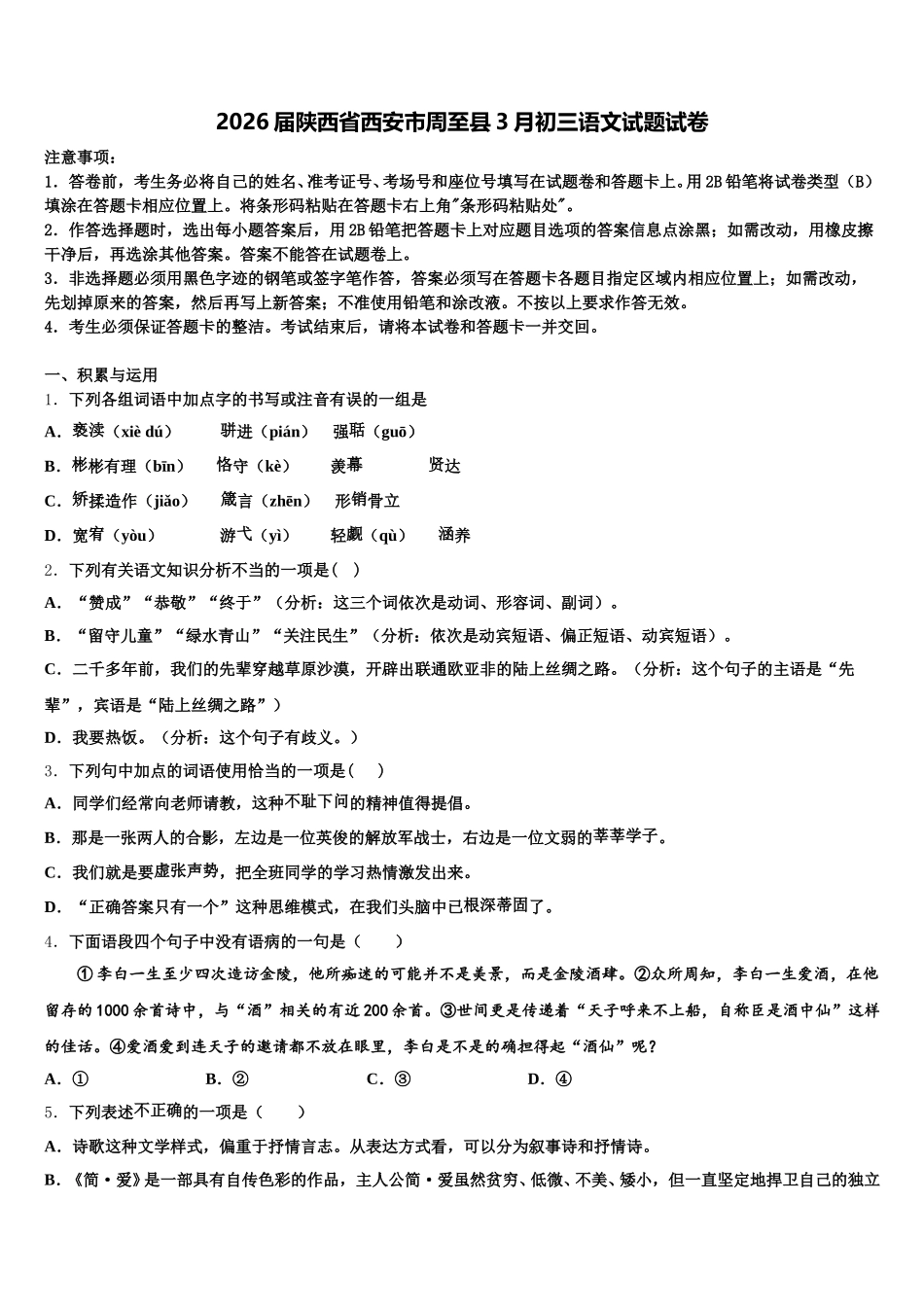 2026届陕西省西安市周至县3月初三语文试题试卷

注意事项：
1．答卷前，考生务必将自己的姓名、准考证号、考场号和座位号填写在试题卷和答题卡上。用2B铅笔将试卷类型（B）填涂在答题卡相应位置上。将条形码粘贴在答题卡右上角"条形码粘贴处"。
2．作答选择题时，选出每小题答案后，用2B铅笔把答题卡上对应题目选项的答案信息点涂黑；如需改动，用橡皮擦干净后，再选涂其他答案。答案不能答在试题卷上。
3．非选择题必须用黑色字迹的钢笔或签字笔作答，答案必须写在答题卡各题目指定区域内相应位置上；如需改动，先划掉原来的答案，然后再写上新答案；不准使用铅笔和涂改液。不按以上要求作答无效。
4．考生必须保证答题卡的整洁。考试结束后，请将本试卷和答题卡一并交回。

一、积累与运用
1．下列各组词语中加点字的书写或注音有误的一组是
A．亵渎（xiè dú）　骈进（pián）　强聒（guō）
B．彬彬有理（bīn）　恪守（kè）　羡幕　贤达
C．矫揉造作（jiǎo）　箴言（zhēn）　形销骨立
D．宽宥（yòu）　游弋（yì）　轻觑（qù）　涵养
2．下列有关语文知识分析不当的一项是（ ）
A．“赞成”“恭敬”“终于”（分析：这三个词依次是动词、形容词、副词）。
B．“留守儿童”“绿水青山”“关注民生”（分析：依次是动宾短语、偏正短语、动宾短语）。
C．二千多年前，我们的先辈穿越草原沙漠，开辟出联通欧亚非的陆上丝绸之路。（分析：这个句子的主语是“先辈”，宾语是“陆上丝绸之路”）
D．我要热饭。（分析：这个句子有歧义。）
3．下列句中加点的词语使用恰当的一项是（ ）
A．同学们经常向老师请教，这种不耻下问的精神值得提倡。
B．那是一张两人的合影，左边是一位英俊的解放军战士，右边是一位文弱的莘莘学子。
C．我们就是要虚张声势，把全班同学的学习热情激发出来。
D．“正确答案只有一个”这种思维模式，在我们头脑中已根深蒂固了。
4．下面语段四个句子中没有语病的一句是（ ）
①李白一生至少四次造访金陵，他所痴迷的可能并不是美景，而是金陵酒肆。②众所周知，李白一生爱酒，在他留存的1000余首诗中，与“酒”相关的有近200余首。③世间更是传递着“天子呼来不上船，自称臣是酒中仙”这样的佳话。④爱酒爱到连天子的邀请都不放在眼里，李白是不是的确担得起“酒仙”呢？
A．①　B．②　C．③　D．④
5．下列表述不正确的一项是（ ）
A．诗歌这种文学样式，偏重于抒情言志。从表达方式看，可以分为叙事诗和抒情诗。
B．《简·爱》是一部具有自传色彩的作品，主人公简·爱虽然贫穷、低微、不美、矮小，但一直坚定地捍卫自己的独立